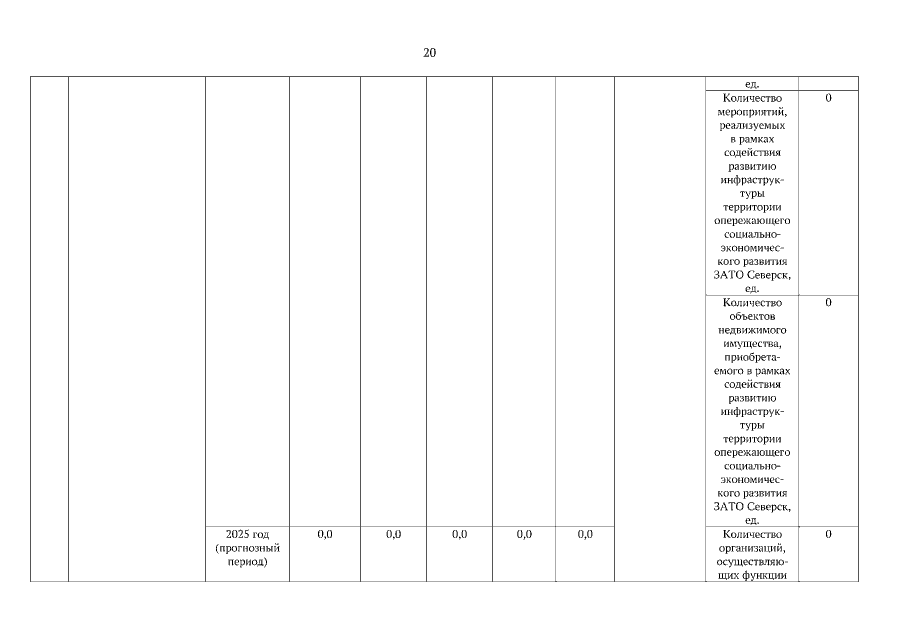 20

| | | | | | | | | | | |
|---|---|---|---|---|---|---|---|---|---|---|
| | | | | | | | | | ед. | |
| | | | | | | | | | Количество мероприятий, реализуемых в рамках содействия развитию инфраструктуры территории опережающего социально-экономического развития ЗАТО Северск, ед. | 0 |
| | | | | | | | | | Количество объектов недвижимого имущества, приобретаемого в рамках содействия развитию инфраструктуры территории опережающего социально-экономического развития ЗАТО Северск, ед. | 0 |
| | | 2025 год (прогнозный период) | 0,0 | 0,0 | 0,0 | 0,0 | 0,0 | | Количество организаций, осуществляющих функции | 0 |